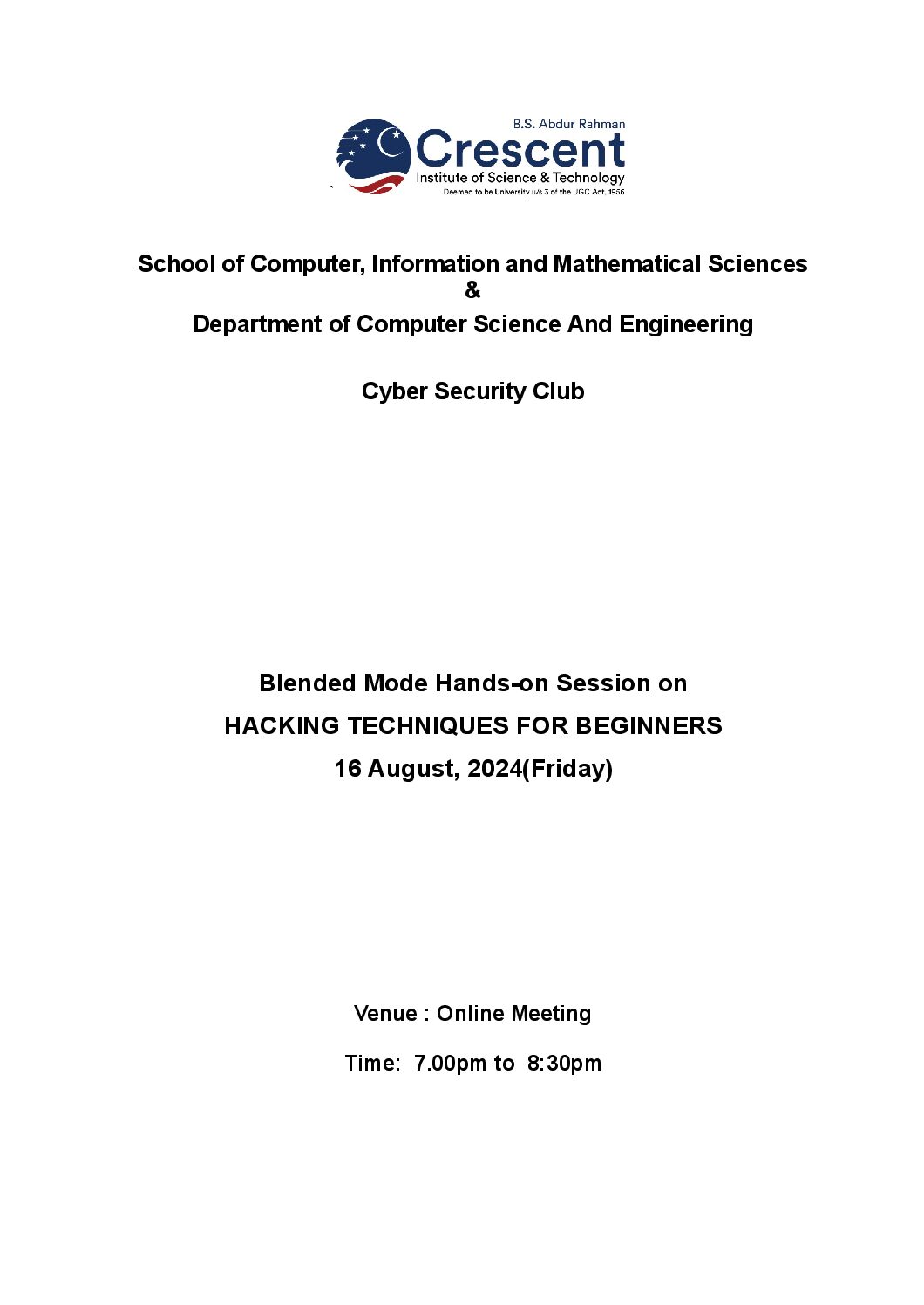 B.S. Abdur Rahman
Crescent
Institute of Science & Technology
Deemed to be University u/s 3 of the UGC Act, 1956

School of Computer, Information and Mathematical Sciences
&
Department of Computer Science And Engineering

Cyber Security Club

Blended Mode Hands-on Session on
HACKING TECHNIQUES FOR BEGINNERS
16 August, 2024(Friday)

Venue : Online Meeting

Time: 7.00pm to 8:30pm